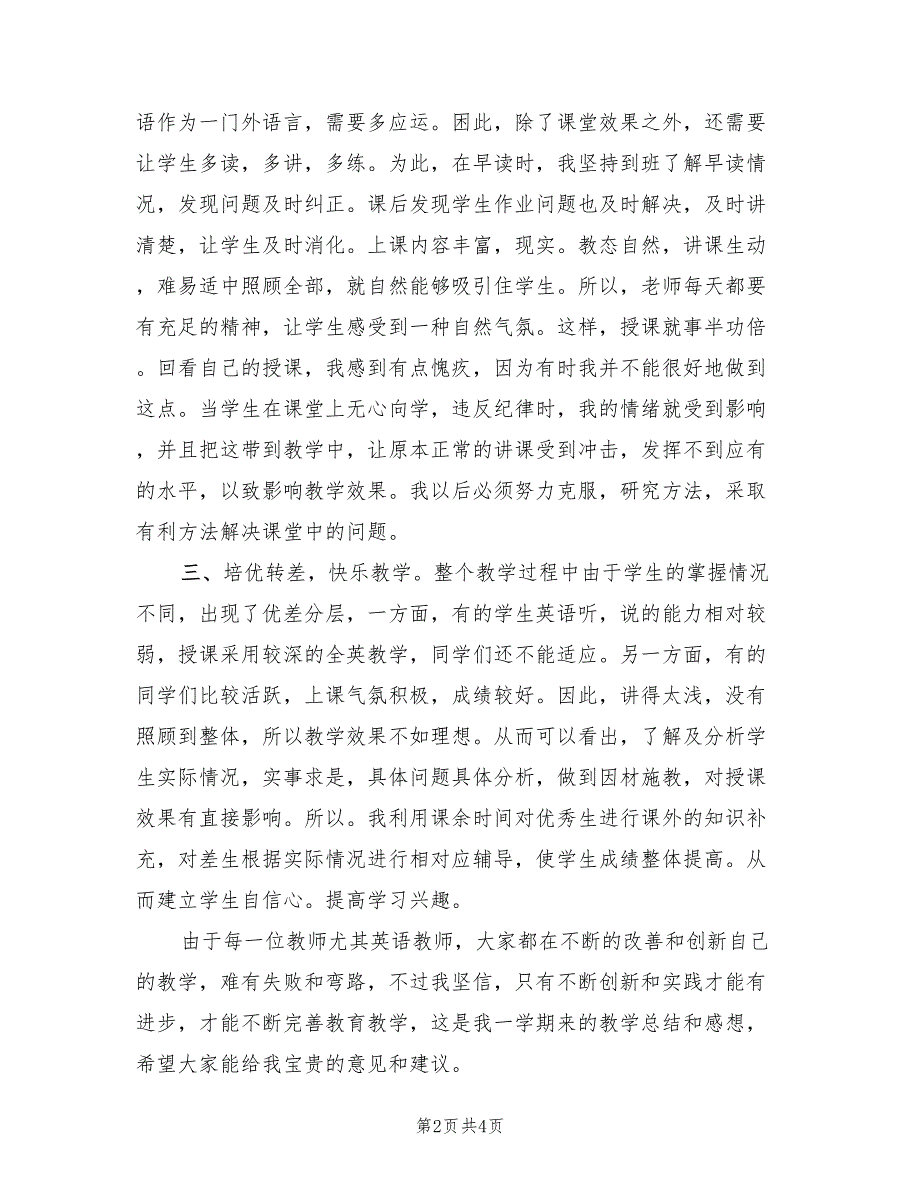 语作为一门外语言，需要多应运。困此，除了课堂效果之外，还需要让学生多读，多讲，多练。为此，在早读时，我坚持到班了解早读情况，发现问题及时纠正。课后发现学生作业问题也及时解决，及时讲清楚，让学生及时消化。上课内容丰富，现实。教态自然，讲课生动，难易适中照顾全部，就自然能够吸引住学生。所以，老师每天都要有充足的精神，让学生感受到一种自然气氛。这样，授课就事半功倍。回看自己的授课，我感到有点愧疚，因为有时我并不能很好地做到这点。当学生在课堂上无心向学，违反纪律时，我的情绪就受到影响，并且把这带到教学中，让原本正常的讲课受到冲击，发挥不到应有的水平，以致影响教学效果。我以后必须努力克服，研究方法，采取有利方法解决课堂中的问题。

三、培优转差，快乐教学。整个教学过程中由于学生的掌握情况不同，出现了优差分层，一方面，有的学生英语听，说的能力相对较弱，授课采用较深的全英教学，同学们还不能适应。另一方面，有的同学们比较活跃，上课气氛积极，成绩较好。因此，讲得太浅，没有照顾到整体，所以教学效果不如理想。从而可以看出，了解及分析学生实际情况，实事求是，具体问题具体分析，做到因材施教，对授课效果有直接影响。所以。我利用课余时间对优秀生进行课外的知识补充，对差生根据实际情况进行相对应辅导，使学生成绩整体提高。从而建立学生自信心。提高学习兴趣。

由于每一位教师尤其英语教师，大家都在不断的改善和创新自己的教学，难有失败和弯路，不过我坚信，只有不断创新和实践才能有进步，才能不断完善教育教学，这是我一学期来的教学总结和感想，希望大家能给我宝贵的意见和建议。

第2页 共4页